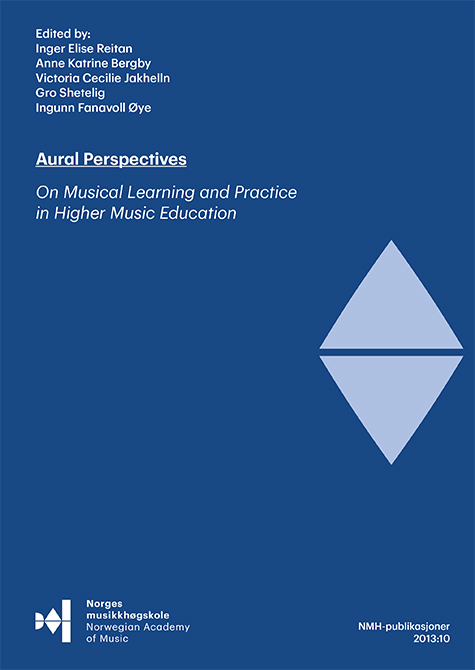 Edited by:
Inger Elise Reitan
Anne Katrine Bergby
Victoria Cecilie Jakhelln
Gro Shetelig
Ingunn Fanavoll Øye

Aural Perspectives

On Musical Learning and Practice in Higher Music Education

Norges musikkhøgskole
Norwegian Academy of Music

NMH-publikasjoner
2013:10